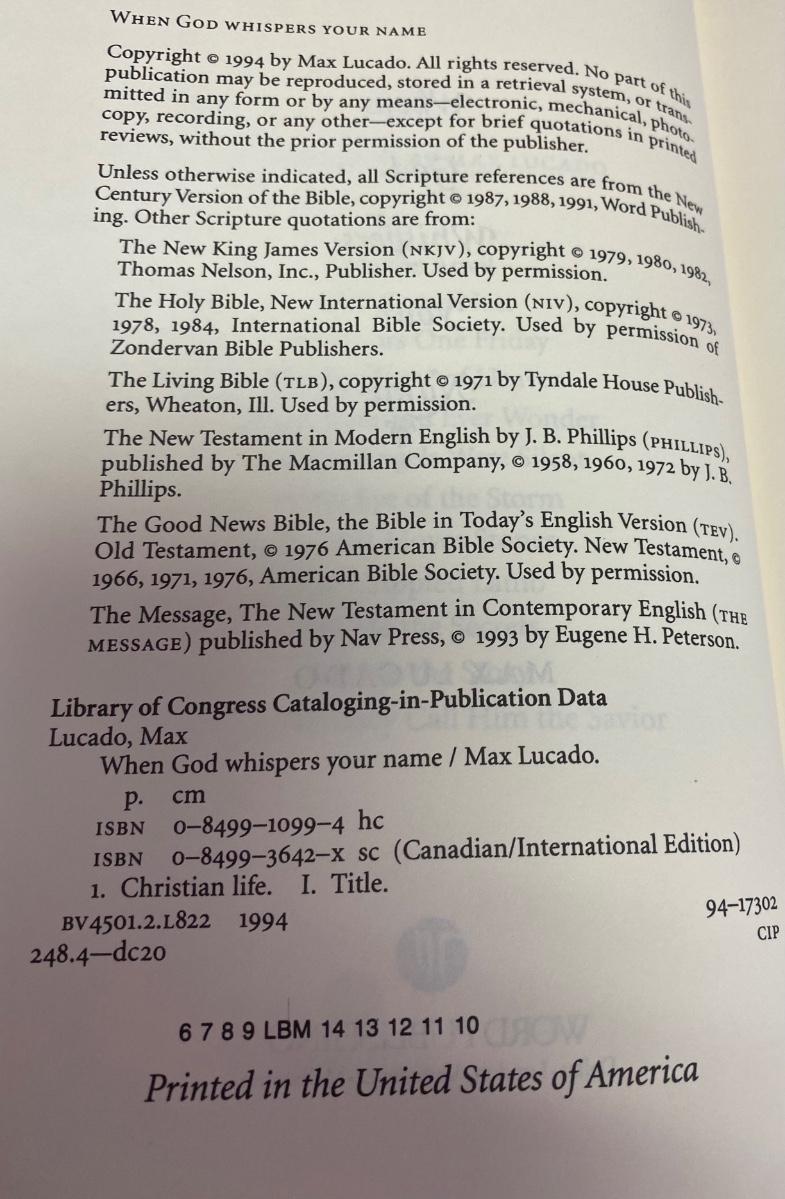 WHEN GOD WHISPERS YOUR NAME

Copyright © 1994 by Max Lucado. All rights reserved. No part of this publication may be reproduced, stored in a retrieval system, or transmitted in any form or by any means—electronic, mechanical, photocopy, recording, or any other—except for brief quotations in printed reviews, without the prior permission of the publisher.

Unless otherwise indicated, all Scripture references are from the New Century Version of the Bible, copyright © 1987, 1988, 1991, Word Publishing. Other Scripture quotations are from:

The New King James Version (NKJV), copyright © 1979, 1980, 1982, Thomas Nelson, Inc., Publisher. Used by permission.

The Holy Bible, New International Version (NIV), copyright © 1973, 1978, 1984, International Bible Society. Used by permission of Zondervan Bible Publishers.

The Living Bible (TLB), copyright © 1971 by Tyndale House Publishers, Wheaton, Ill. Used by permission.

The New Testament in Modern English by J. B. Phillips (PHILLIPS), published by The Macmillan Company, © 1958, 1960, 1972 by J. B. Phillips.

The Good News Bible, the Bible in Today's English Version (TEV). Old Testament, © 1976 American Bible Society. New Testament, © 1966, 1971, 1976, American Bible Society. Used by permission.

The Message, The New Testament in Contemporary English (THE MESSAGE) published by Nav Press, © 1993 by Eugene H. Peterson.

Library of Congress Cataloging-in-Publication Data
Lucado, Max
When God whispers your name / Max Lucado.
p. cm
ISBN 0–8499–1099–4 hc
ISBN 0–8499–3642–x sc (Canadian/International Edition)
1. Christian life. I. Title.
BV4501.2.L822 1994
248.4—dc20
94–17302
CIP

6 7 8 9 LBM 14 13 12 11 10

Printed in the United States of America